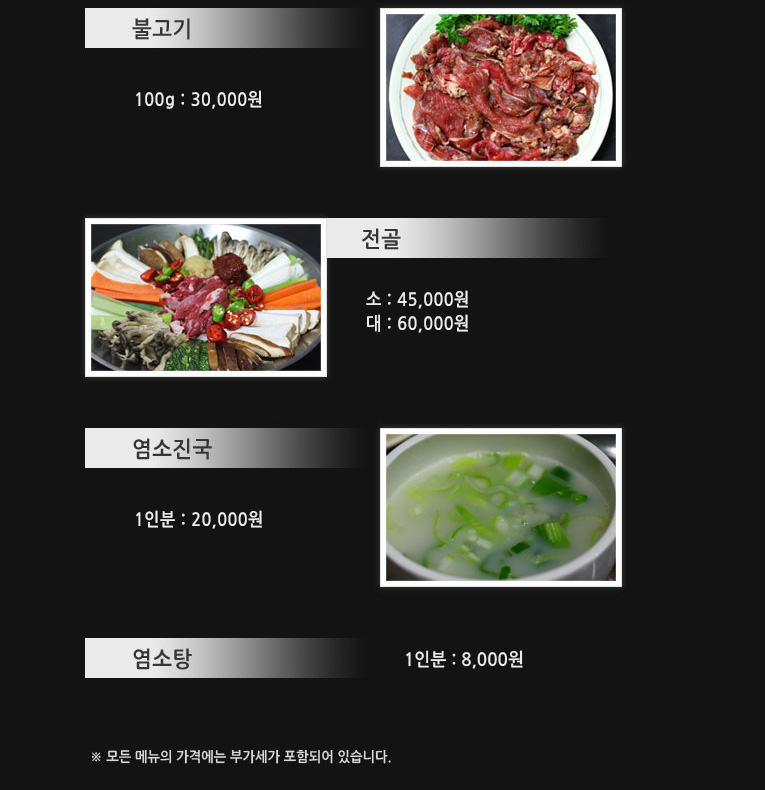 불고기

100g : 30,000원

전골

소 : 45,000원
대 : 60,000원

염소진국

1인분 : 20,000원

염소탕

1인분 : 8,000원

※ 모든 메뉴의 가격에는 부가세가 포함되어 있습니다.